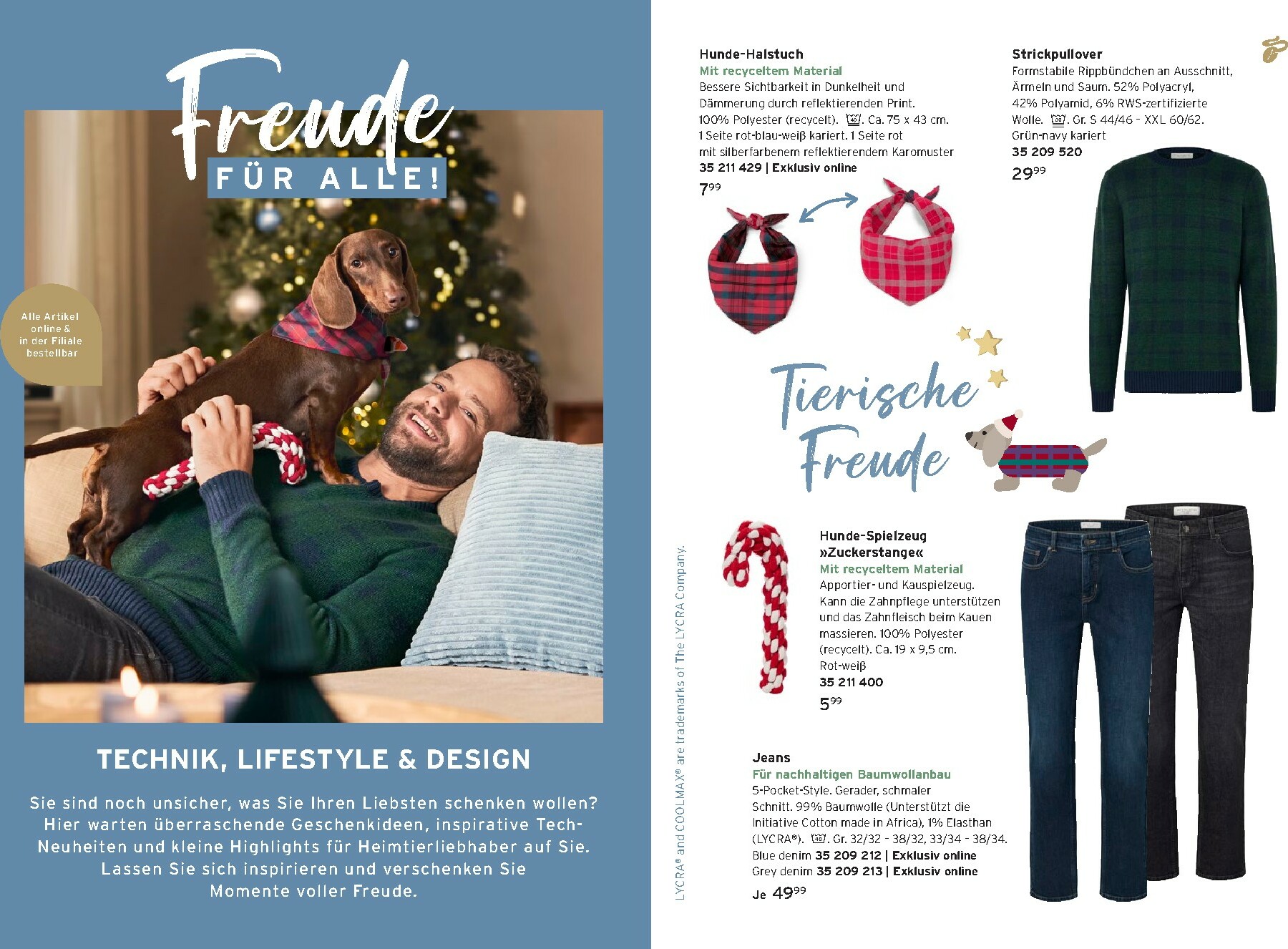 Freude
FÜR ALLE!

Alle Artikel online & in der Filiale bestellbar

TECHNIK, LIFESTYLE & DESIGN

Sie sind noch unsicher, was Sie Ihren Liebsten schenken wollen? Hier warten überraschende Geschenkideen, inspirative Tech-Neuheiten und kleine Highlights für Heimtierliebhaber auf Sie. Lassen Sie sich inspirieren und verschenken Sie Momente voller Freude.

Hunde-Halstuch
Mit recyceltem Material
Bessere Sichtbarkeit in Dunkelheit und Dämmerung durch reflektierenden Print. 100% Polyester (recycelt). Ca. 75 x 43 cm. 1 Seite rot-blau-weiß kariert. 1 Seite rot mit silberfarbenem reflektierendem Karomuster
35 211 429 | Exklusiv online
$7^{99}$

Strickpullover
Formstabile Rippbündchen an Ausschnitt, Ärmeln und Saum. 52% Polyacryl, 42% Polyamid, 6% RWS-zertifizierte Wolle. Gr. S 44/46 - XXL 60/62. Grün-navy kariert
35 209 520
$29^{99}$

Tierische Freude

Hunde-Spielzeug »Zuckerstange«
Mit recyceltem Material
Apportier- und Kauspielzeug. Kann die Zahnpflege unterstützen und das Zahnfleisch beim Kauen massieren. 100% Polyester (recycelt). Ca. 19 x 9,5 cm. Rot-weiß
35 211 400
$5^{99}$

Jeans
Für nachhaltigen Baumwollanbau
5-Pocket-Style. Gerader, schmaler Schnitt. 99% Baumwolle (Unterstützt die Initiative Cotton made in Africa), 1% Elasthan (LYCRA®). Gr. 32/32 - 38/32, 33/34 - 38/34.
Blue denim 35 209 212 | Exklusiv online
Grey denim 35 209 213 | Exklusiv online
Je $49^{99}$

LYCRA® and COOLMAX® are trademarks of The LYCRA Company.